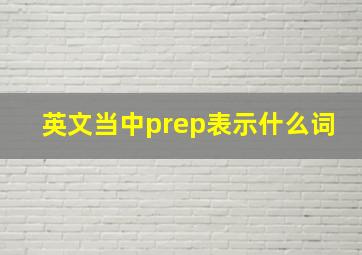 英文当中prep表示什么词